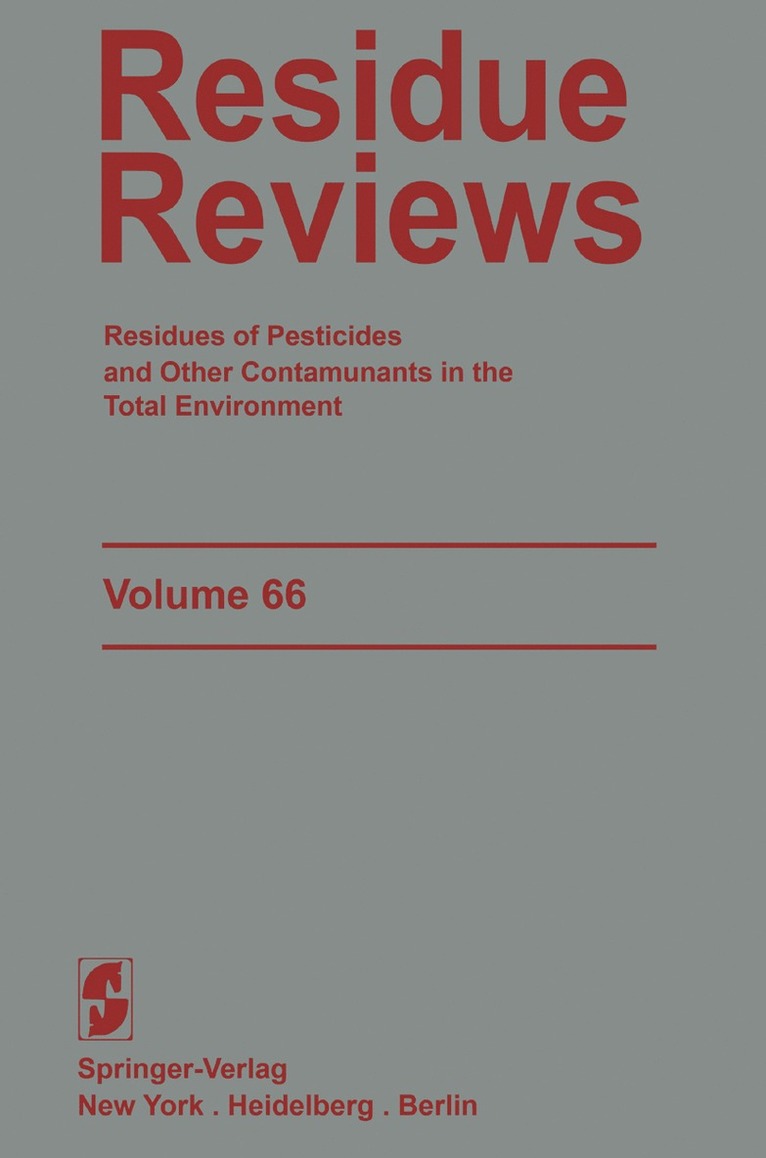 Residue Reviews

Residues of Pesticides and Other Contamunants in the Total Environment

Volume 66

Springer-Verlag
New York . Heidelberg . Berlin